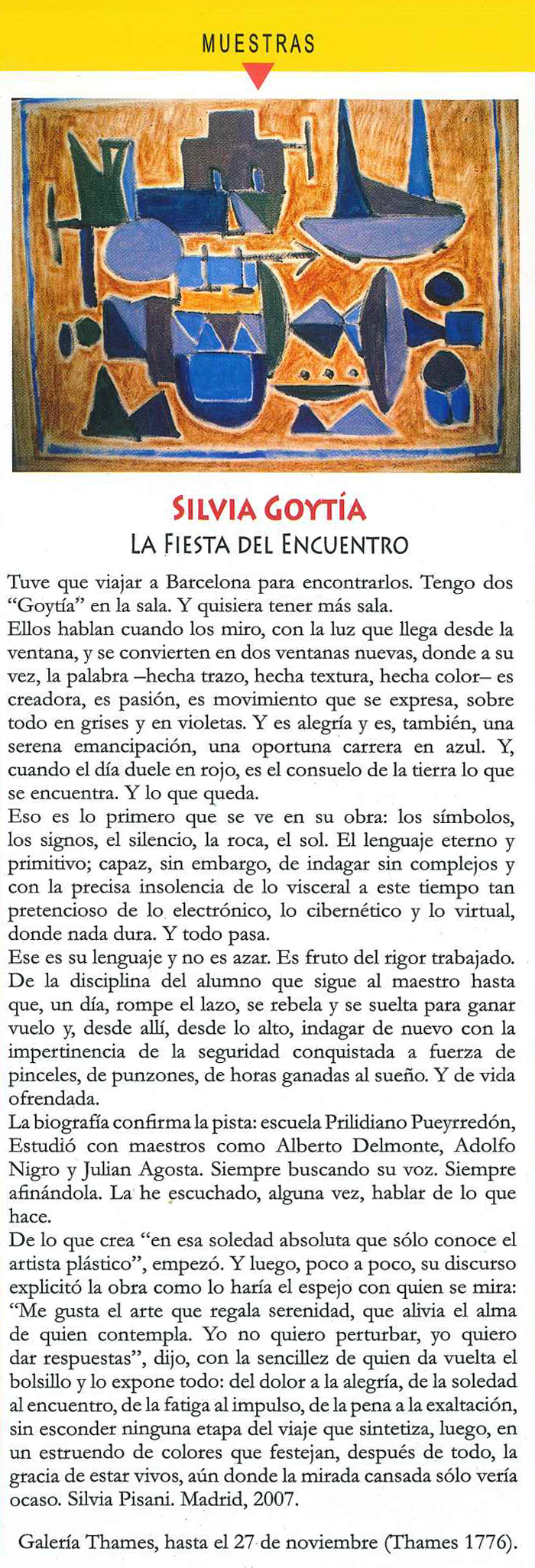 MUESTRAS

SILVIA GOYTÍA
LA FIESTA DEL ENCUENTRO

Tuve que viajar a Barcelona para encontrarlos. Tengo dos "Goytía" en la sala. Y quisiera tener más sala.
Ellos hablan cuando los miro, con la luz que llega desde la ventana, y se convierten en dos ventanas nuevas, donde a su vez, la palabra –hecha trazo, hecha textura, hecha color– es creadora, es pasión, es movimiento que se expresa, sobre todo en grises y en violetas. Y es alegría y es, también, una serena emancipación, una oportuna carrera en azul. Y, cuando el día duele en rojo, es el consuelo de la tierra lo que se encuentra. Y lo que queda.
Eso es lo primero que se ve en su obra: los símbolos, los signos, el silencio, la roca, el sol. El lenguaje eterno y primitivo; capaz, sin embargo, de indagar sin complejos y con la precisa insolencia de lo visceral a este tiempo tan pretencioso de lo electrónico, lo cibernético y lo virtual, donde nada dura. Y todo pasa.
Ese es su lenguaje y no es azar. Es fruto del rigor trabajado. De la disciplina del alumno que sigue al maestro hasta que, un día, rompe el lazo, se rebela y se suelta para ganar vuelo y, desde allí, desde lo alto, indagar de nuevo con la impertinencia de la seguridad conquistada a fuerza de pinceles, de punzones, de horas ganadas al sueño. Y de vida ofrendada.
La biografía confirma la pista: escuela Prilidiano Pueyrredón, Estudió con maestros como Alberto Delmonte, Adolfo Nigro y Julian Agosta. Siempre buscando su voz. Siempre afinándola. La he escuchado, alguna vez, hablar de lo que hace.
De lo que crea "en esa soledad absoluta que sólo conoce el artista plástico", empezó. Y luego, poco a poco, su discurso explicitó la obra como lo haría el espejo con quien se mira: "Me gusta el arte que regala serenidad, que alivia el alma de quien contempla. Yo no quiero perturbar, yo quiero dar respuestas", dijo, con la sencillez de quien da vuelta el bolsillo y lo expone todo: del dolor a la alegría, de la soledad al encuentro, de la fatiga al impulso, de la pena a la exaltación, sin esconder ninguna etapa del viaje que sintetiza, luego, en un estruendo de colores que festejan, después de todo, la gracia de estar vivos, aún donde la mirada cansada sólo vería ocaso. Silvia Pisani. Madrid, 2007.

Galería Thames, hasta el 27 de noviembre (Thames 1776).